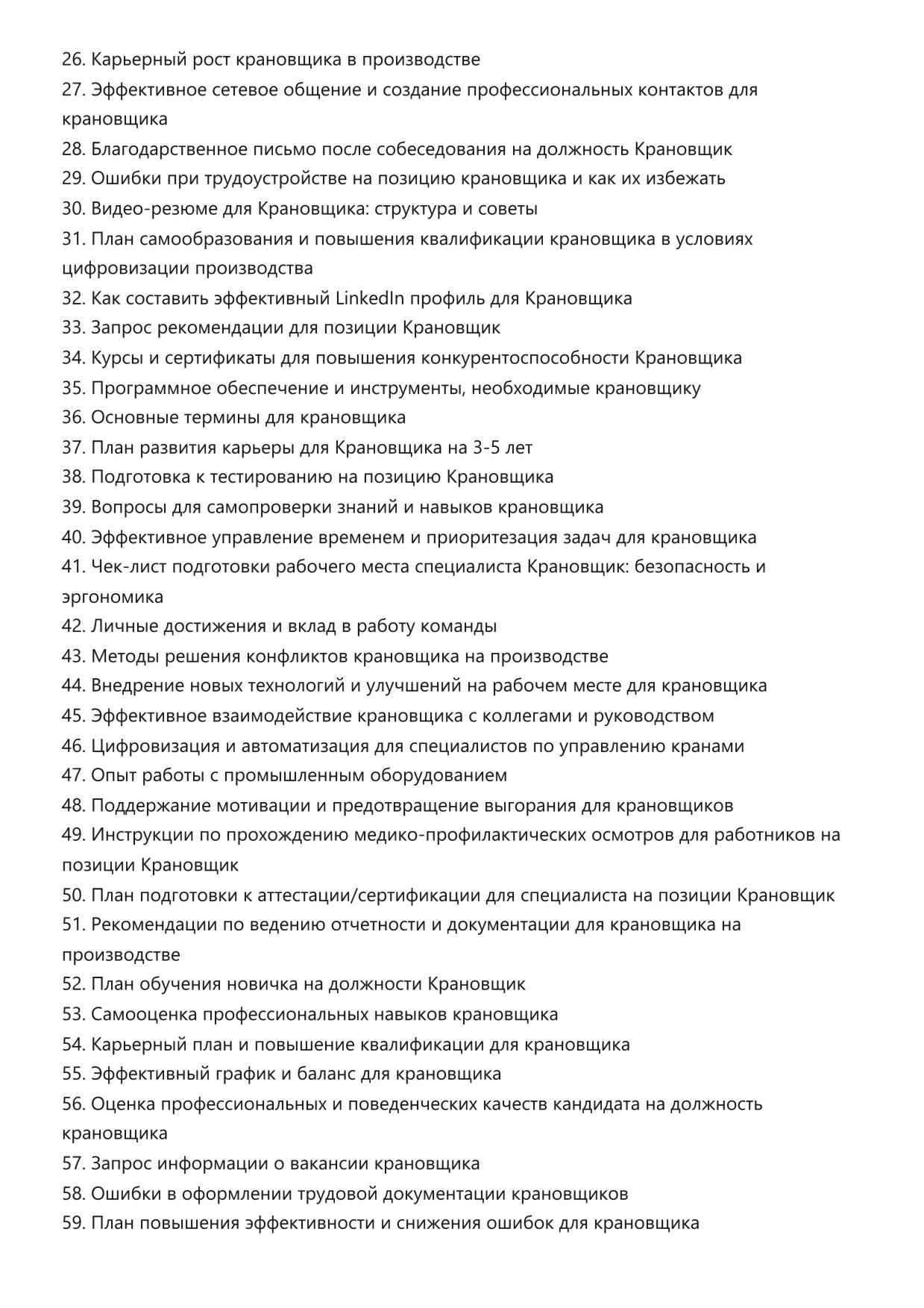 26. Карьерный рост крановщика в производстве
27. Эффективное сетевое общение и создание профессиональных контактов для крановщика
28. Благодарственное письмо после собеседования на должность Крановщик
29. Ошибки при трудоустройстве на позицию крановщика и как их избежать
30. Видео-резюме для Крановщика: структура и советы
31. План самообразования и повышения квалификации крановщика в условиях цифровизации производства
32. Как составить эффективный LinkedIn профиль для Крановщика
33. Запрос рекомендации для позиции Крановщик
34. Курсы и сертификаты для повышения конкурентоспособности Крановщика
35. Программное обеспечение и инструменты, необходимые крановщику
36. Основные термины для крановщика
37. План развития карьеры для Крановщика на 3-5 лет
38. Подготовка к тестированию на позицию Крановщика
39. Вопросы для самопроверки знаний и навыков крановщика
40. Эффективное управление временем и приоритезация задач для крановщика
41. Чек-лист подготовки рабочего места специалиста Крановщик: безопасность и эргономика
42. Личные достижения и вклад в работу команды
43. Методы решения конфликтов крановщика на производстве
44. Внедрение новых технологий и улучшений на рабочем месте для крановщика
45. Эффективное взаимодействие крановщика с коллегами и руководством
46. Цифровизация и автоматизация для специалистов по управлению кранами
47. Опыт работы с промышленным оборудованием
48. Поддержание мотивации и предотвращение выгорания для крановщиков
49. Инструкции по прохождению медико-профилактических осмотров для работников на позиции Крановщик
50. План подготовки к аттестации/сертификации для специалиста на позиции Крановщик
51. Рекомендации по ведению отчетности и документации для крановщика на производстве
52. План обучения новичка на должности Крановщик
53. Самооценка профессиональных навыков крановщика
54. Карьерный план и повышение квалификации для крановщика
55. Эффективный график и баланс для крановщика
56. Оценка профессиональных и поведенческих качеств кандидата на должность крановщика
57. Запрос информации о вакансии крановщика
58. Ошибки в оформлении трудовой документации крановщиков
59. План повышения эффективности и снижения ошибок для крановщика